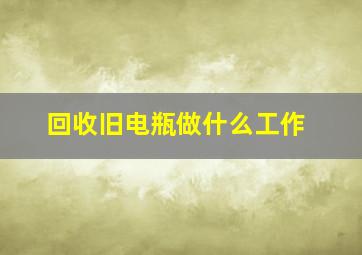 回收旧电瓶做什么工作